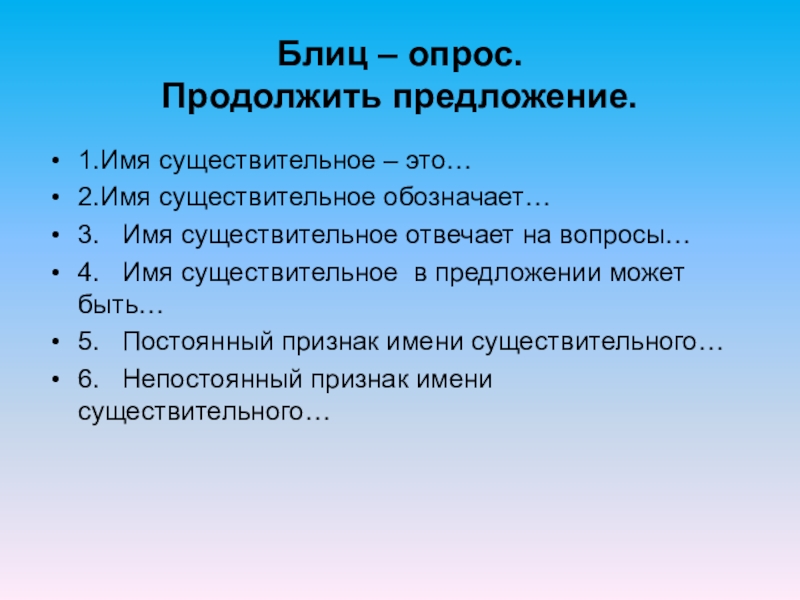 Блиц – опрос.
Продолжить предложение.

• 1.Имя существительное – это…
• 2.Имя существительное обозначает…
• 3. Имя существительное отвечает на вопросы…
• 4. Имя существительное в предложении может быть…
• 5. Постоянный признак имени существительного…
• 6. Непостоянный признак имени существительного…